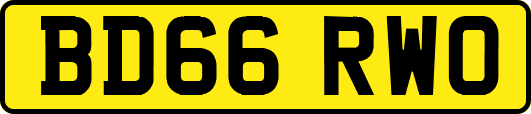 BD66 RWO